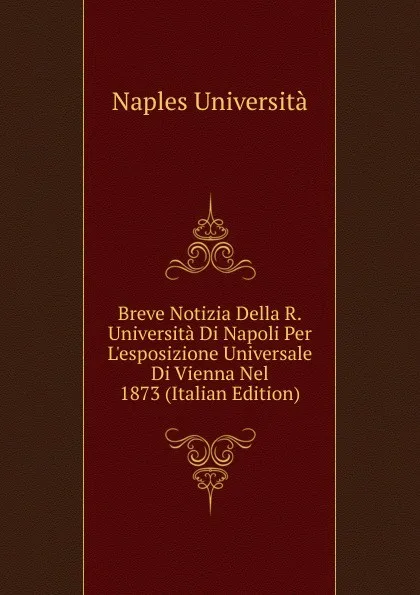 Naples Università

Breve Notizia Della R. Università Di Napoli Per L'esposizione Universale Di Vienna Nel 1873 (Italian Edition)